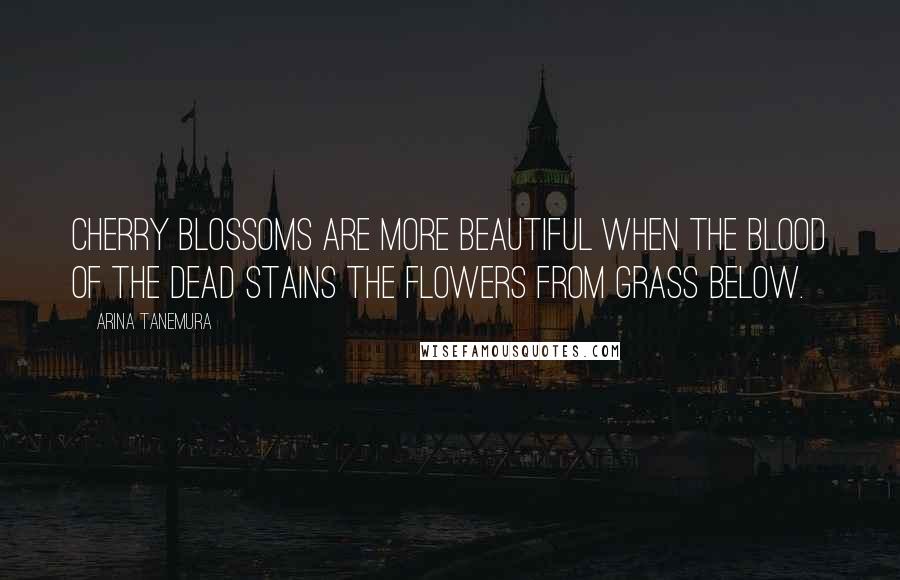 CHERRY BLOSSOMS ARE MORE BEAUTIFUL WHEN THE BLOOD OF THE DEAD STAINS THE FLOWERS FROM GRASS BELOW.

ARINA TANEMURA

WISEFAMOUSQUOTES.COM